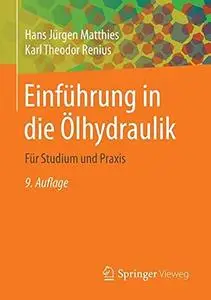 Hans Jürgen Matthies
Karl Theodor Renius

Einführung in die Ölhydraulik

Für Studium und Praxis

9. Auflage

Springer Vieweg